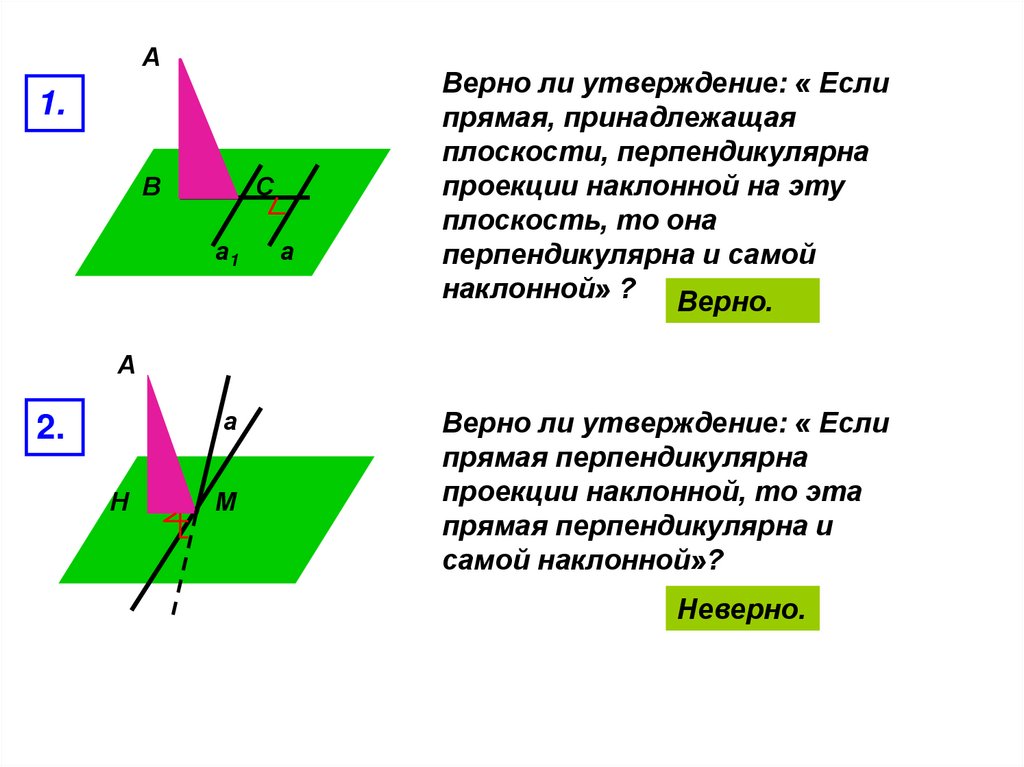 1.

A

B

C

$a_1$

a

Верно ли утверждение: « Если прямая, принадлежащая плоскости, перпендикулярна проекции наклонной на эту плоскость, то она перпендикулярна и самой наклонной» ?

Верно.

2.

A

a

H

M

Верно ли утверждение: « Если прямая перпендикулярна проекции наклонной, то эта прямая перпендикулярна и самой наклонной»?

Неверно.